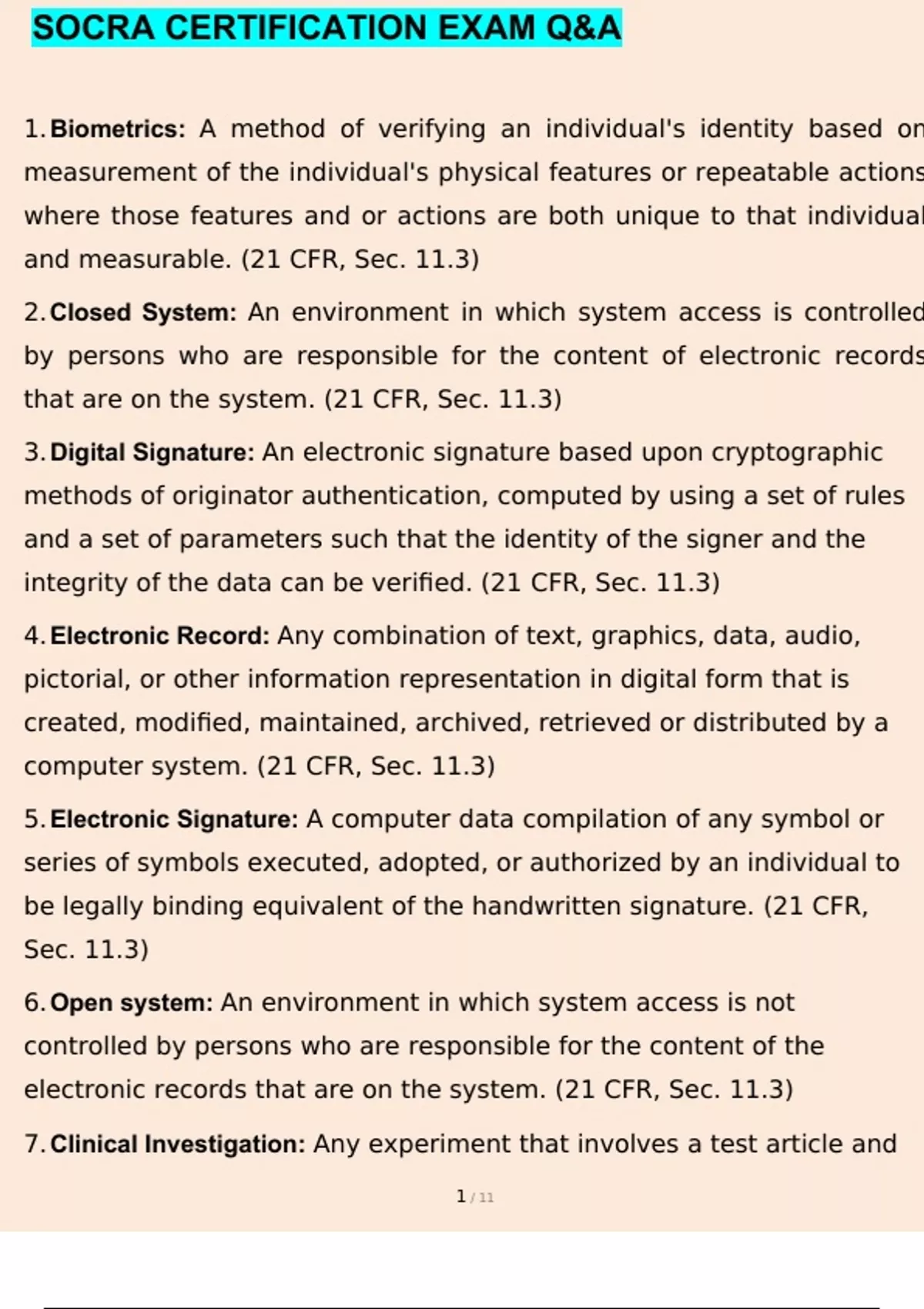 SOCRA CERTIFICATION EXAM Q&A

1. Biometrics: A method of verifying an individual's identity based on measurement of the individual's physical features or repeatable actions where those features and or actions are both unique to that individual and measurable. (21 CFR, Sec. 11.3)

2. Closed System: An environment in which system access is controlled by persons who are responsible for the content of electronic records that are on the system. (21 CFR, Sec. 11.3)

3. Digital Signature: An electronic signature based upon cryptographic methods of originator authentication, computed by using a set of rules and a set of parameters such that the identity of the signer and the integrity of the data can be verified. (21 CFR, Sec. 11.3)

4. Electronic Record: Any combination of text, graphics, data, audio, pictorial, or other information representation in digital form that is created, modified, maintained, archived, retrieved or distributed by a computer system. (21 CFR, Sec. 11.3)

5. Electronic Signature: A computer data compilation of any symbol or series of symbols executed, adopted, or authorized by an individual to be legally binding equivalent of the handwritten signature. (21 CFR, Sec. 11.3)

6. Open system: An environment in which system access is not controlled by persons who are responsible for the content of the electronic records that are on the system. (21 CFR, Sec. 11.3)

7. Clinical Investigation: Any experiment that involves a test article and

1 / 11